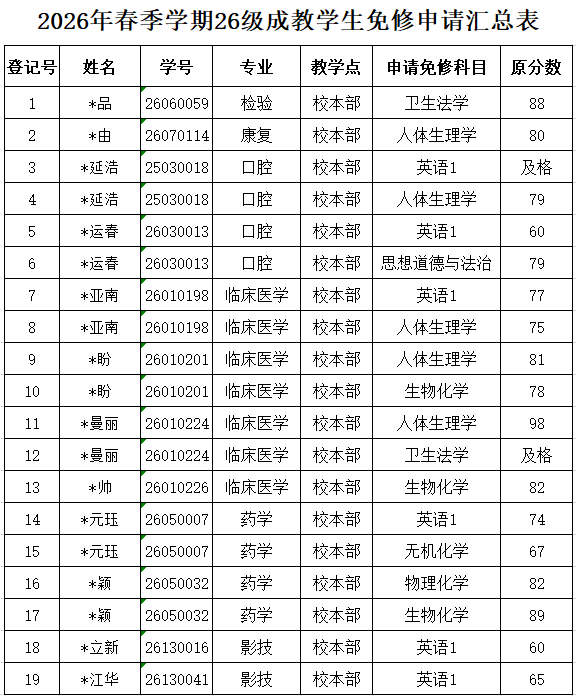 2026年春季学期26级成教学生免修申请汇总表

| 登记号 | 姓名 | 学号 | 专业 | 教学点 | 申请免修科目 | 原分数 |
|---|---|---|---|---|---|---|
| 1 | *品 | 26060059 | 检验 | 校本部 | 卫生法学 | 88 |
| 2 | *由 | 26070114 | 康复 | 校本部 | 人体生理学 | 80 |
| 3 | *延浩 | 25030018 | 口腔 | 校本部 | 英语1 | 及格 |
| 4 | *延浩 | 25030018 | 口腔 | 校本部 | 人体生理学 | 79 |
| 5 | *运春 | 26030013 | 口腔 | 校本部 | 英语1 | 60 |
| 6 | *运春 | 26030013 | 口腔 | 校本部 | 思想道德与法治 | 79 |
| 7 | *亚南 | 26010198 | 临床医学 | 校本部 | 英语1 | 77 |
| 8 | *亚南 | 26010198 | 临床医学 | 校本部 | 人体生理学 | 75 |
| 9 | *盼 | 26010201 | 临床医学 | 校本部 | 人体生理学 | 81 |
| 10 | *盼 | 26010201 | 临床医学 | 校本部 | 生物化学 | 78 |
| 11 | *曼丽 | 26010224 | 临床医学 | 校本部 | 人体生理学 | 98 |
| 12 | *曼丽 | 26010224 | 临床医学 | 校本部 | 卫生法学 | 及格 |
| 13 | *帅 | 26010226 | 临床医学 | 校本部 | 生物化学 | 82 |
| 14 | *元珏 | 26050007 | 药学 | 校本部 | 英语1 | 74 |
| 15 | *元珏 | 26050007 | 药学 | 校本部 | 无机化学 | 67 |
| 16 | *颖 | 26050032 | 药学 | 校本部 | 物理化学 | 82 |
| 17 | *颖 | 26050032 | 药学 | 校本部 | 生物化学 | 89 |
| 18 | *立新 | 26130016 | 影技 | 校本部 | 英语1 | 60 |
| 19 | *江华 | 26130041 | 影技 | 校本部 | 英语1 | 65 |